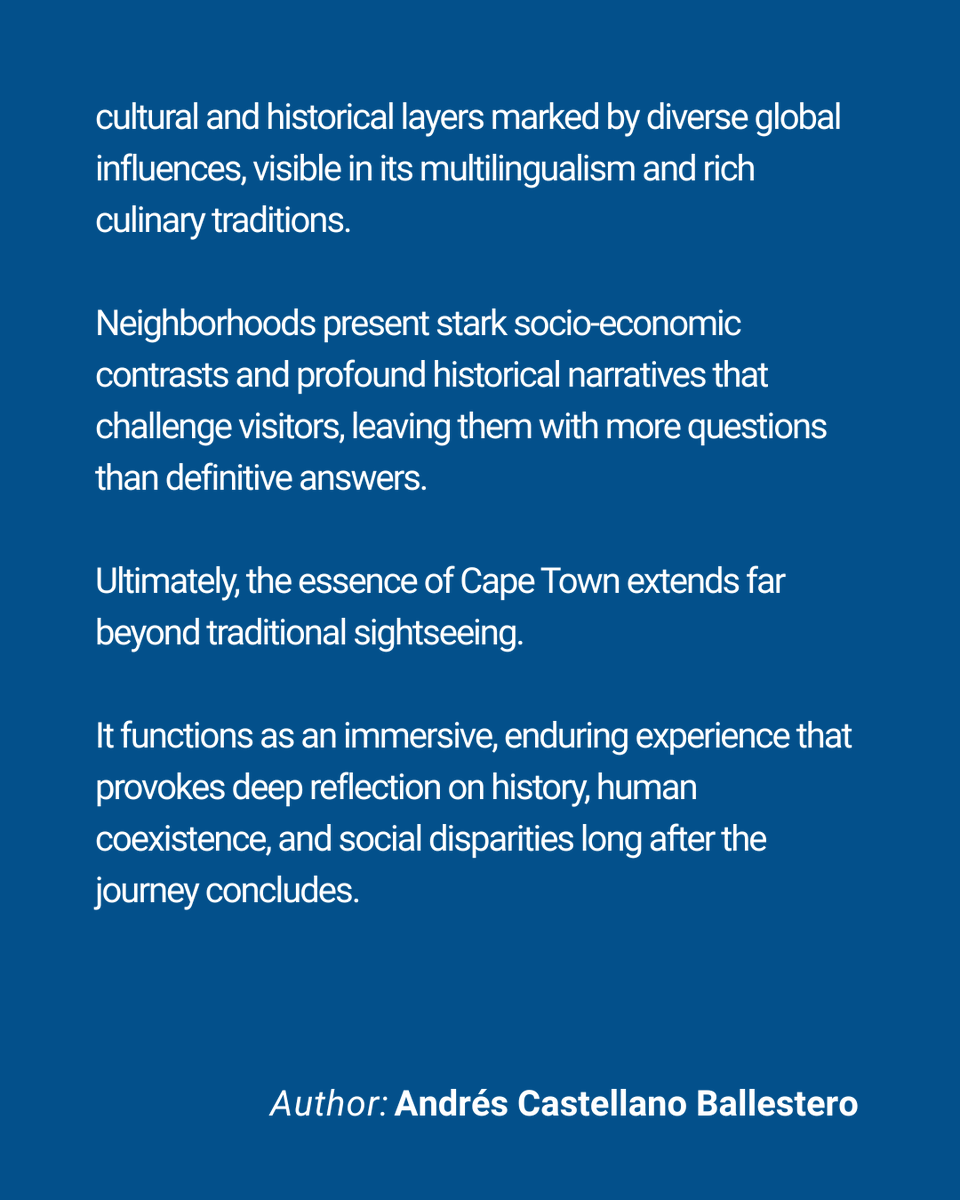 cultural and historical layers marked by diverse global influences, visible in its multilingualism and rich culinary traditions.

Neighborhoods present stark socio-economic contrasts and profound historical narratives that challenge visitors, leaving them with more questions than definitive answers.

Ultimately, the essence of Cape Town extends far beyond traditional sightseeing.

It functions as an immersive, enduring experience that provokes deep reflection on history, human coexistence, and social disparities long after the journey concludes.

Author: Andrés Castellano Ballestero